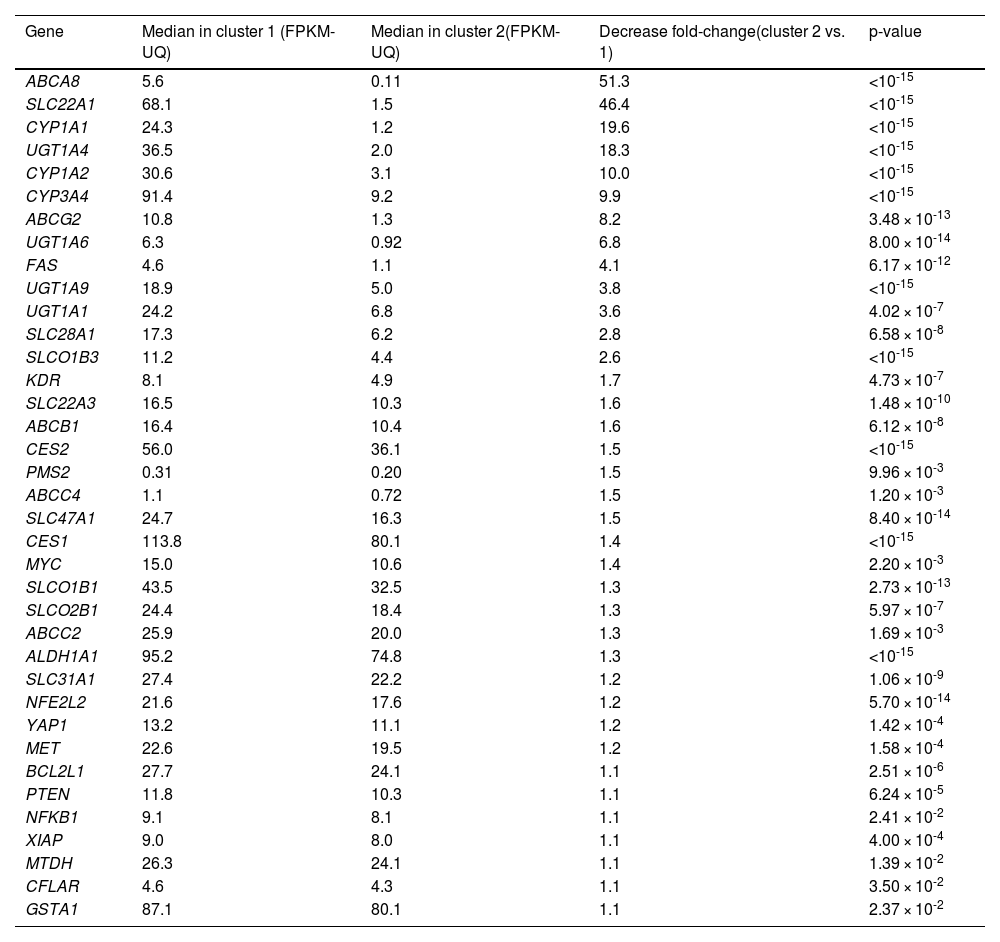 | Gene | Median in cluster 1 (FPKM-UQ) | Median in cluster 2(FPKM-UQ) | Decrease fold-change(cluster 2 vs. 1) | p-value |
|---|---|---|---|---|
| ABCA8 | 5.6 | 0.11 | 51.3 | $<10^{-15}$ |
| SLC22A1 | 68.1 | 1.5 | 46.4 | $<10^{-15}$ |
| CYP1A1 | 24.3 | 1.2 | 19.6 | $<10^{-15}$ |
| UGT1A4 | 36.5 | 2.0 | 18.3 | $<10^{-15}$ |
| CYP1A2 | 30.6 | 3.1 | 10.0 | $<10^{-15}$ |
| CYP3A4 | 91.4 | 9.2 | 9.9 | $<10^{-15}$ |
| ABCG2 | 10.8 | 1.3 | 8.2 | $3.48 \times 10^{-13}$ |
| UGT1A6 | 6.3 | 0.92 | 6.8 | $8.00 \times 10^{-14}$ |
| FAS | 4.6 | 1.1 | 4.1 | $6.17 \times 10^{-12}$ |
| UGT1A9 | 18.9 | 5.0 | 3.8 | $<10^{-15}$ |
| UGT1A1 | 24.2 | 6.8 | 3.6 | $4.02 \times 10^{-7}$ |
| SLC28A1 | 17.3 | 6.2 | 2.8 | $6.58 \times 10^{-8}$ |
| SLCO1B3 | 11.2 | 4.4 | 2.6 | $<10^{-15}$ |
| KDR | 8.1 | 4.9 | 1.7 | $4.73 \times 10^{-7}$ |
| SLC22A3 | 16.5 | 10.3 | 1.6 | $1.48 \times 10^{-10}$ |
| ABCB1 | 16.4 | 10.4 | 1.6 | $6.12 \times 10^{-8}$ |
| CES2 | 56.0 | 36.1 | 1.5 | $<10^{-15}$ |
| PMS2 | 0.31 | 0.20 | 1.5 | $9.96 \times 10^{-3}$ |
| ABCC4 | 1.1 | 0.72 | 1.5 | $1.20 \times 10^{-3}$ |
| SLC47A1 | 24.7 | 16.3 | 1.5 | $8.40 \times 10^{-14}$ |
| CES1 | 113.8 | 80.1 | 1.4 | $<10^{-15}$ |
| MYC | 15.0 | 10.6 | 1.4 | $2.20 \times 10^{-3}$ |
| SLCO1B1 | 43.5 | 32.5 | 1.3 | $2.73 \times 10^{-13}$ |
| SLCO2B1 | 24.4 | 18.4 | 1.3 | $5.97 \times 10^{-7}$ |
| ABCC2 | 25.9 | 20.0 | 1.3 | $1.69 \times 10^{-3}$ |
| ALDH1A1 | 95.2 | 74.8 | 1.3 | $<10^{-15}$ |
| SLC31A1 | 27.4 | 22.2 | 1.2 | $1.06 \times 10^{-9}$ |
| NFE2L2 | 21.6 | 17.6 | 1.2 | $5.70 \times 10^{-14}$ |
| YAP1 | 13.2 | 11.1 | 1.2 | $1.42 \times 10^{-4}$ |
| MET | 22.6 | 19.5 | 1.2 | $1.58 \times 10^{-4}$ |
| BCL2L1 | 27.7 | 24.1 | 1.1 | $2.51 \times 10^{-6}$ |
| PTEN | 11.8 | 10.3 | 1.1 | $6.24 \times 10^{-5}$ |
| NFKB1 | 9.1 | 8.1 | 1.1 | $2.41 \times 10^{-2}$ |
| XIAP | 9.0 | 8.0 | 1.1 | $4.00 \times 10^{-4}$ |
| MTDH | 26.3 | 24.1 | 1.1 | $1.39 \times 10^{-2}$ |
| CFLAR | 4.6 | 4.3 | 1.1 | $3.50 \times 10^{-2}$ |
| GSTA1 | 87.1 | 80.1 | 1.1 | $2.37 \times 10^{-2}$ |